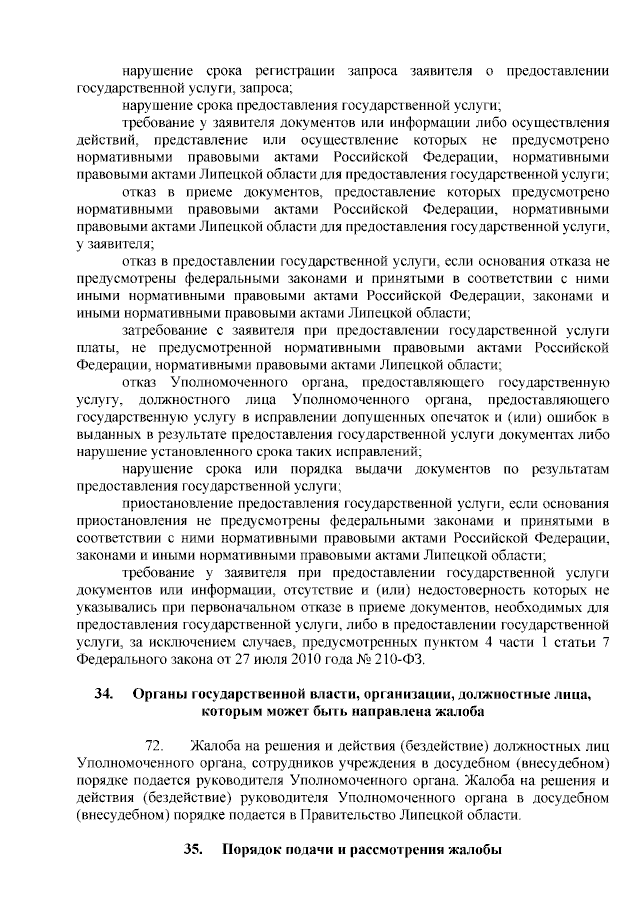 нарушение срока регистрации запроса заявителя о предоставлении государственной услуги, запроса;

нарушение срока предоставления государственной услуги;

требование у заявителя документов или информации либо осуществления действий, представление или осуществление которых не предусмотрено нормативными правовыми актами Российской Федерации, нормативными правовыми актами Липецкой области для предоставления государственной услуги;

отказ в приеме документов, предоставление которых предусмотрено нормативными правовыми актами Российской Федерации, нормативными правовыми актами Липецкой области для предоставления государственной услуги, у заявителя;

отказ в предоставлении государственной услуги, если основания отказа не предусмотрены федеральными законами и принятыми в соответствии с ними иными нормативными правовыми актами Российской Федерации, законами и иными нормативными правовыми актами Липецкой области;

затребование с заявителя при предоставлении государственной услуги платы, не предусмотренной нормативными правовыми актами Российской Федерации, нормативными правовыми актами Липецкой области;

отказ Уполномоченного органа, предоставляющего государственную услугу, должностного лица Уполномоченного органа, предоставляющего государственную услугу в исправлении допущенных опечаток и (или) ошибок в выданных в результате предоставления государственной услуги документах либо нарушение установленного срока таких исправлений;

нарушение срока или порядка выдачи документов по результатам предоставления государственной услуги;

приостановление предоставления государственной услуги, если основания приостановления не предусмотрены федеральными законами и принятыми в соответствии с ними нормативными правовыми актами Российской Федерации, законами и иными нормативными правовыми актами Липецкой области;

требование у заявителя при предоставлении государственной услуги документов или информации, отсутствие и (или) недостоверность которых не указывались при первоначальном отказе в приеме документов, необходимых для предоставления государственной услуги, либо в предоставлении государственной услуги, за исключением случаев, предусмотренных пунктом 4 части 1 статьи 7 Федерального закона от 27 июля 2010 года № 210-ФЗ.

34. Органы государственной власти, организации, должностные лица, которым может быть направлена жалоба

72. Жалоба на решения и действия (бездействие) должностных лиц Уполномоченного органа, сотрудников учреждения в досудебном (внесудебном) порядке подается руководителя Уполномоченного органа. Жалоба на решения и действия (бездействие) руководителя Уполномоченного органа в досудебном (внесудебном) порядке подается в Правительство Липецкой области.

35. Порядок подачи и рассмотрения жалобы